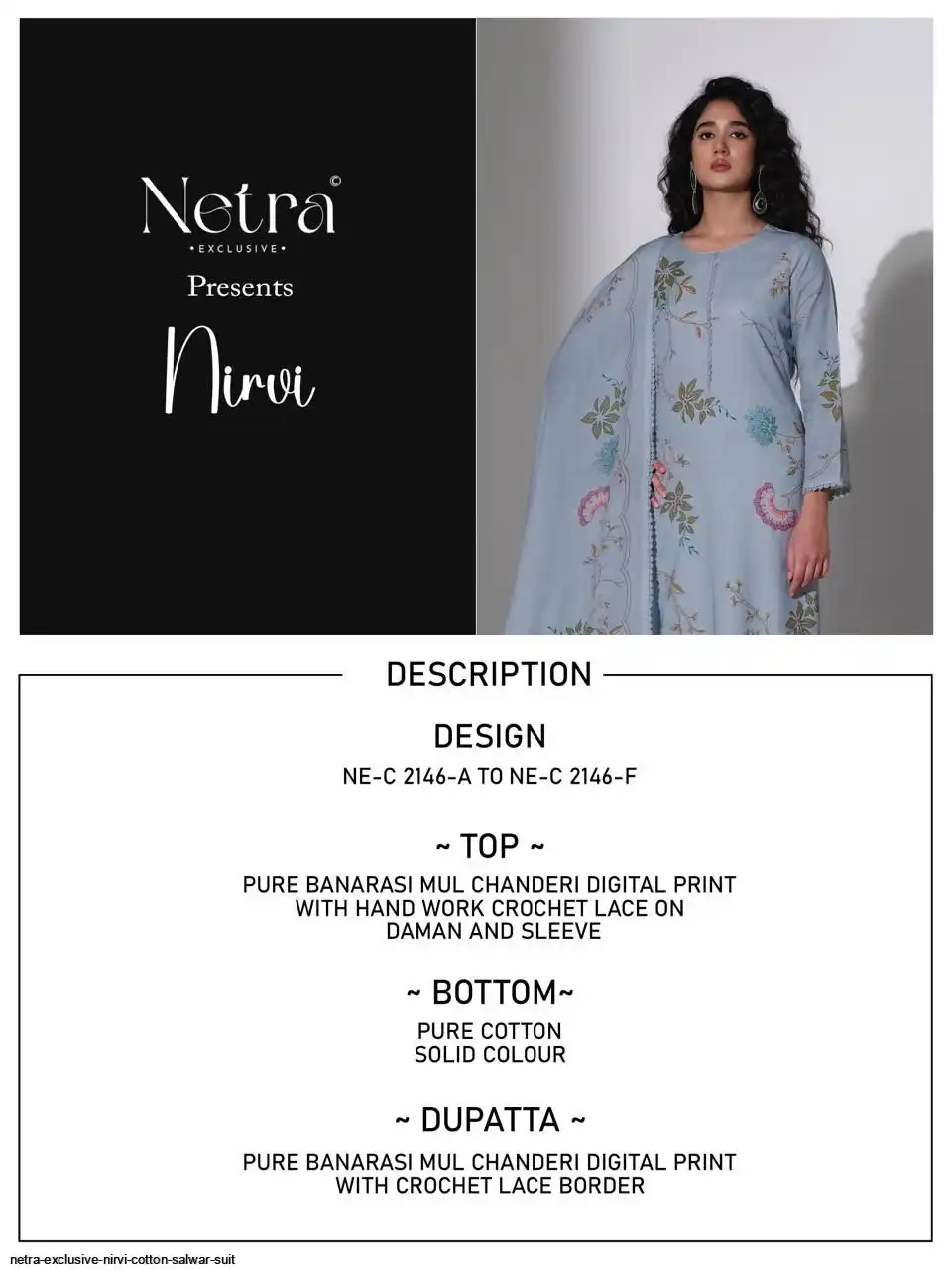 Netra©
• EXCLUSIVE •
Presents
Nirvi

DESCRIPTION

DESIGN
NE-C 2146-A TO NE-C 2146-F

~ TOP ~
PURE BANARASI MUL CHANDERI DIGITAL PRINT WITH HAND WORK CROCHET LACE ON DAMAN AND SLEEVE

~ BOTTOM~
PURE COTTON
SOLID COLOUR

~ DUPATTA ~
PURE BANARASI MUL CHANDERI DIGITAL PRINT WITH CROCHET LACE BORDER

netra-exclusive-nirvi-cotton-salwar-suit